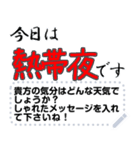 今日は
熱帯夜です

貴方の気分はどんな天気でしょうか？
しゃれたメッセージを入れて下さいね！